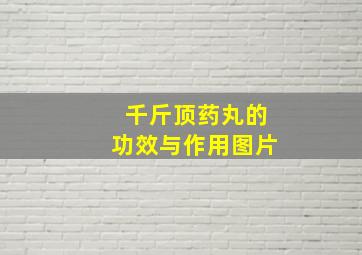 千斤顶药丸的
功效与作用图片